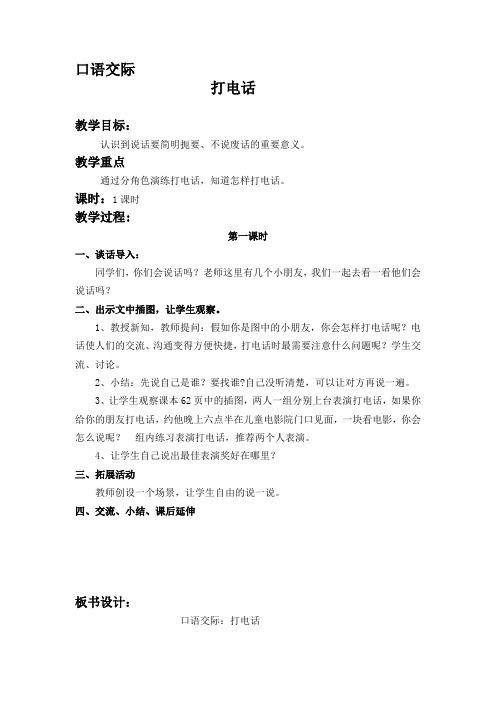 口语交际

打电话

教学目标：

认识到说话要简明扼要、不说废话的重要意义。

教学重点

通过分角色演练打电话，知道怎样打电话。

课时：1课时

教学过程：

第一课时

一、谈话导入：

同学们，你们会说话吗？老师这里有几个小朋友，我们一起去看一看他们会说话吗？

二、出示文中插图，让学生观察。

1、教授新知，教师提问：假如你是图中的小朋友，你会怎样打电话呢？电话使人们的交流、沟通变得方便快捷，打电话时最需要注意什么问题呢？学生交流、讨论。

2、小结：先说自己是谁？要找谁?自己没听清楚，可以让对方再说一遍。

3、让学生观察课本62页中的插图，两人一组分别上台表演打电话，如果你给你的朋友打电话，约他晚上六点半在儿童电影院门口见面，一块看电影，你会怎么说呢？ 组内练习表演打电话，推荐两个人表演。

4、让学生自己说出最佳表演奖好在哪里？

三、拓展活动

教师创设一个场景，让学生自由的说一说。

四、交流、小结、课后延伸

板书设计：

口语交际：打电话